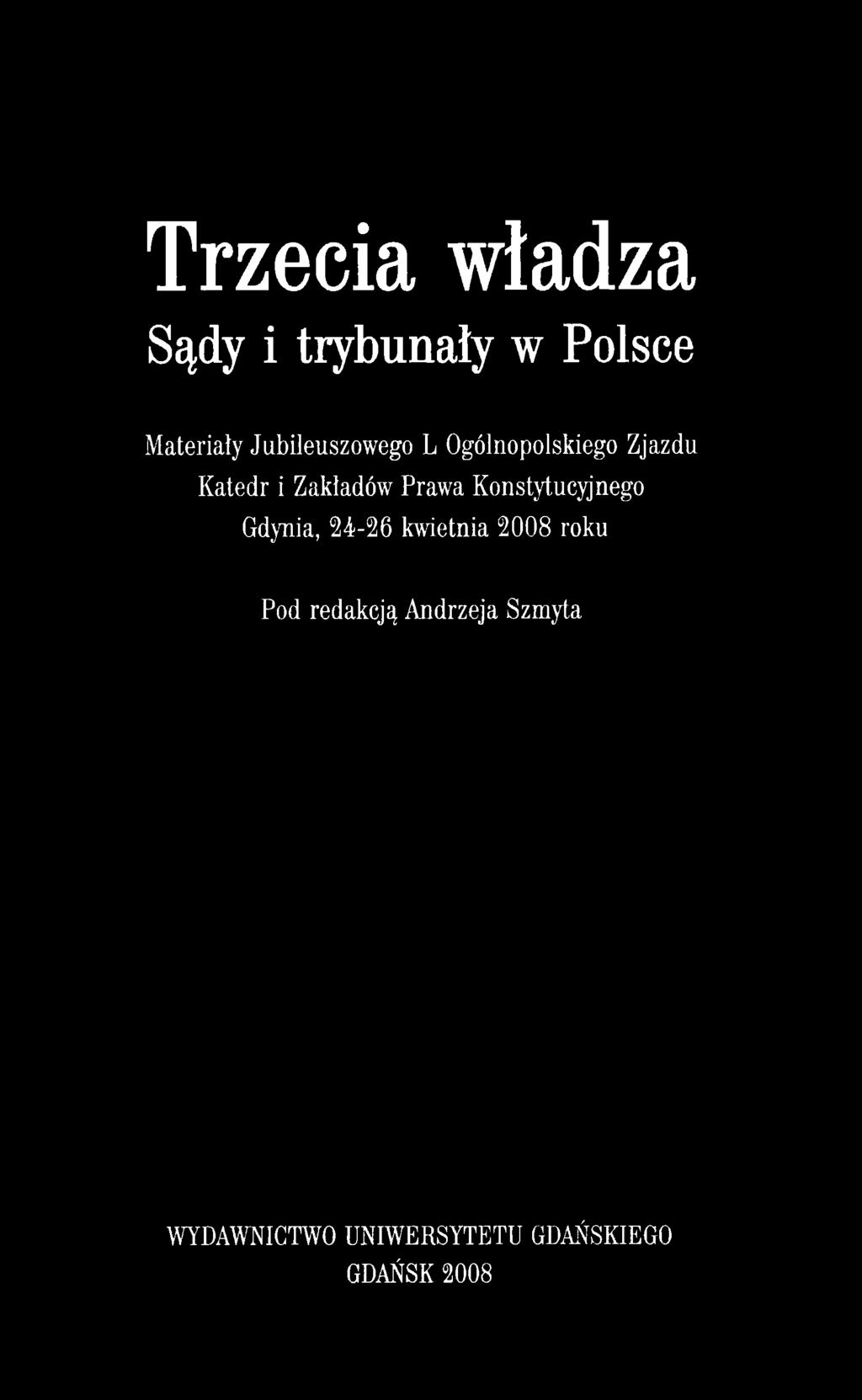 Trzecia władza
Sądy i trybunały w Polsce

Materiały Jubileuszowego L Ogólnopolskiego Zjazdu Katedr i Zakładów Prawa Konstytucyjnego Gdynia, 24-26 kwietnia 2008 roku

Pod redakcją Andrzeja Szmyta

WYDAWNICTWO UNIWERSYTETU GDAŃSKIEGO
GDAŃSK 2008